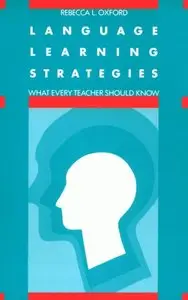 REBECCA L. OXFORD

LANGUAGE LEARNING STRATEGIES

WHAT EVERY TEACHER SHOULD KNOW